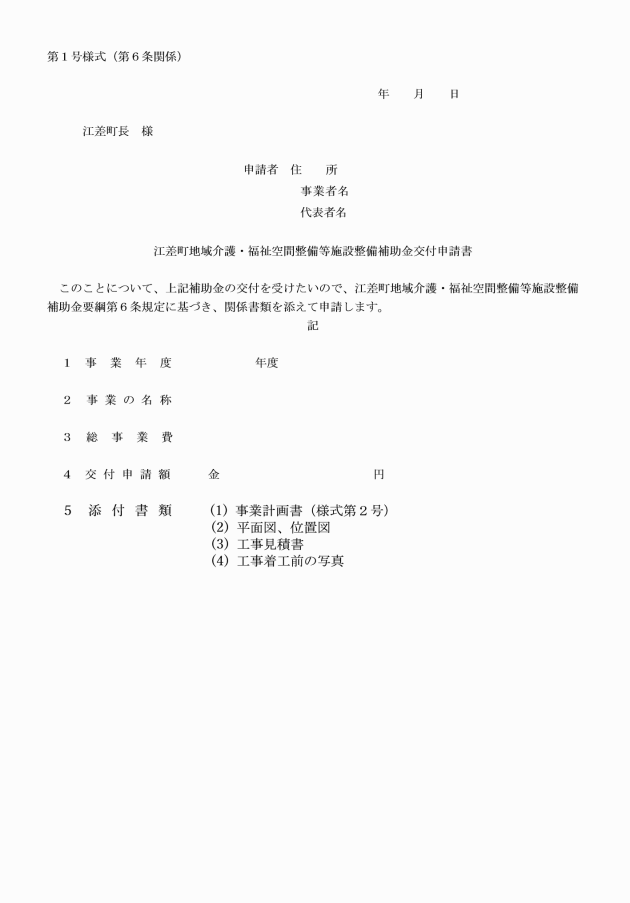 第１号様式（第６条関係）

年　　月　　日

江差町長　様

申請者　住　　所
事業者名
代表者名

江差町地域介護・福祉空間整備等施設整備補助金交付申請書

このことについて、上記補助金の交付を受けたいので、江差町地域介護・福祉空間整備等施設整備補助金要綱第６条規定に基づき、関係書類を添えて申請します。

記

１　事　業　年　度　　　　　年度

２　事 業 の 名 称

３　総　事　業　費

４　交 付 申 請 額　　金　　　　　　　　円

５　添　付　書　類　　(1) 事業計画書（様式第２号）
(2) 平面図、位置図
(3) 工事見積書
(4) 工事着工前の写真